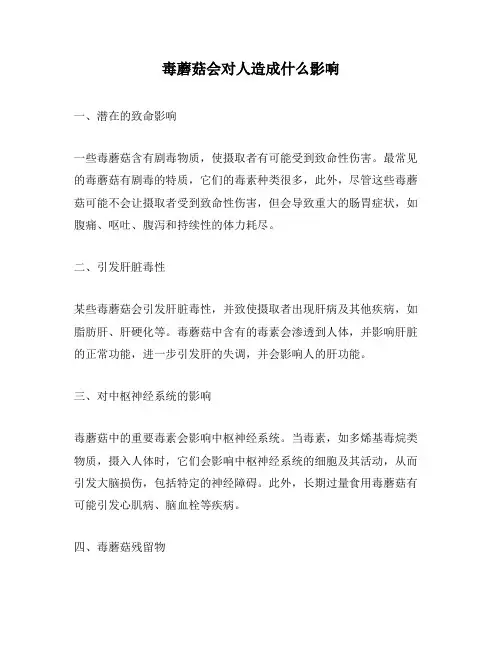 毒蘑菇会对人造成什么影响

一、潜在的致命影响

一些毒蘑菇含有剧毒物质，使摄取者有可能受到致命性伤害。最常见的毒蘑菇有剧毒的特质，它们的毒素种类很多，此外，尽管这些毒蘑菇可能不会让摄取者受到致命性伤害，但会导致重大的肠胃症状，如腹痛、呕吐、腹泻和持续性的体力耗尽。

二、引发肝脏毒性

某些毒蘑菇会引发肝脏毒性，并致使摄取者出现肝病及其他疾病，如脂肪肝、肝硬化等。毒蘑菇中含有的毒素会渗透到人体，并影响肝脏的正常功能，进一步引发肝的失调，并会影响人的肝功能。

三、对中枢神经系统的影响

毒蘑菇中的重要毒素会影响中枢神经系统。当毒素，如多烯基毒烷类物质，摄入人体时，它们会影响中枢神经系统的细胞及其活动，从而引发大脑损伤，包括特定的神经障碍。此外，长期过量食用毒蘑菇有可能引发心肌病、脑血栓等疾病。

四、毒蘑菇残留物